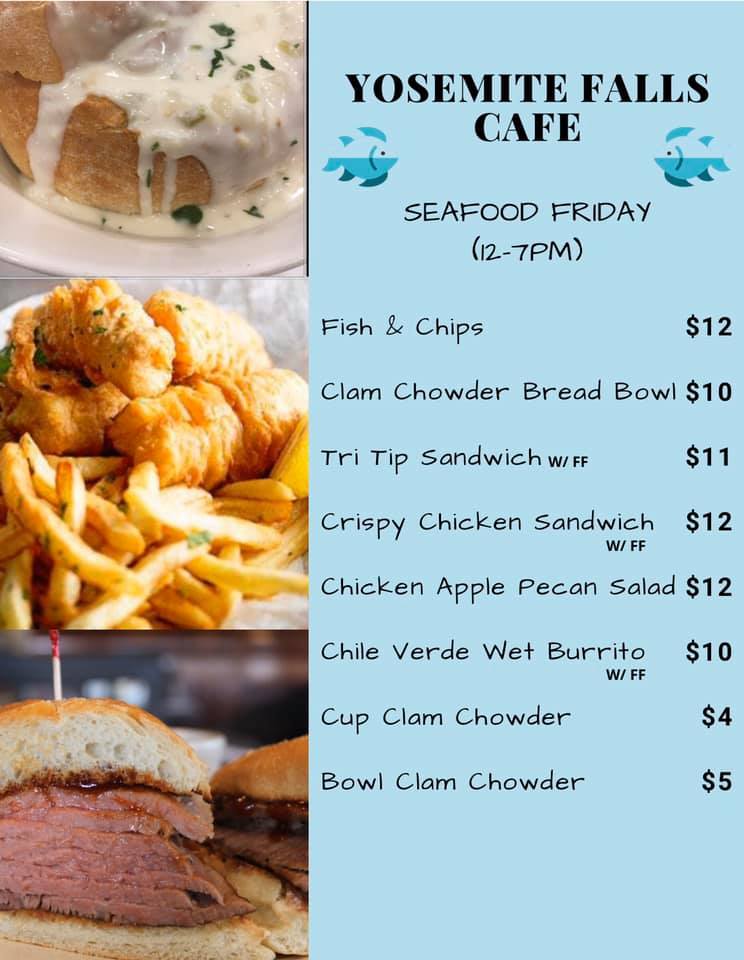 YOSEMITE FALLS CAFE

SEAFOOD FRIDAY
(12-7PM)

Fish & Chips $12

Clam Chowder Bread Bowl $10

Tri Tip Sandwich W/ FF $11

Crispy Chicken Sandwich W/ FF $12

Chicken Apple Pecan Salad $12

Chile Verde Wet Burrito W/ FF $10

Cup Clam Chowder $4

Bowl Clam Chowder $5